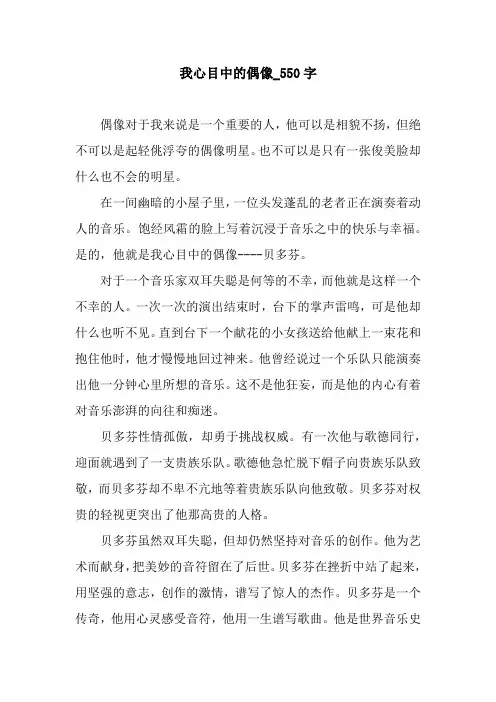 我心目中的偶像_550字

偶像对于我来说是一个重要的人，他可以是相貌不扬，但绝不可以是起轻佻浮夸的偶像明星。也不可以是只有一张俊美脸却什么也不会的明星。

在一间幽暗的小屋子里，一位头发蓬乱的老者正在演奏着动人的音乐。饱经风霜的脸上写着沉浸于音乐之中的快乐与幸福。是的，他就是我心目中的偶像----贝多芬。

对于一个音乐家双耳失聪是何等的不幸，而他就是这样一个不幸的人。一次一次的演出结束时，台下的掌声雷鸣，可是他却什么也听不见。直到台下一个献花的小女孩送给他献上一束花和抱住他时，他才慢慢地回过神来。他曾经说过一个乐队只能演奏出他一分钟心里所想的音乐。这不是他狂妄，而是他的内心有着对音乐澎湃的向往和痴迷。

贝多芬性情孤傲，却勇于挑战权威。有一次他与歌德同行，迎面就遇到了一支贵族乐队。歌德他急忙脱下帽子向贵族乐队致敬，而贝多芬却不卑不亢地等着贵族乐队向他致敬。贝多芬对权贵的轻视更突出了他那高贵的人格。

贝多芬虽然双耳失聪，但却仍然坚持对音乐的创作。他为艺术而献身，把美妙的音符留在了后世。贝多芬在挫折中站了起来，用坚强的意志，创作的激情，谱写了惊人的杰作。贝多芬是一个传奇，他用心灵感受音符，他用一生谱写歌曲。他是世界音乐史